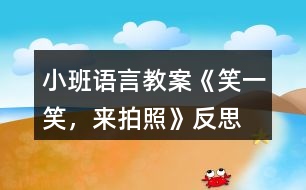 小班语言教案《笑一笑，来拍照》反思